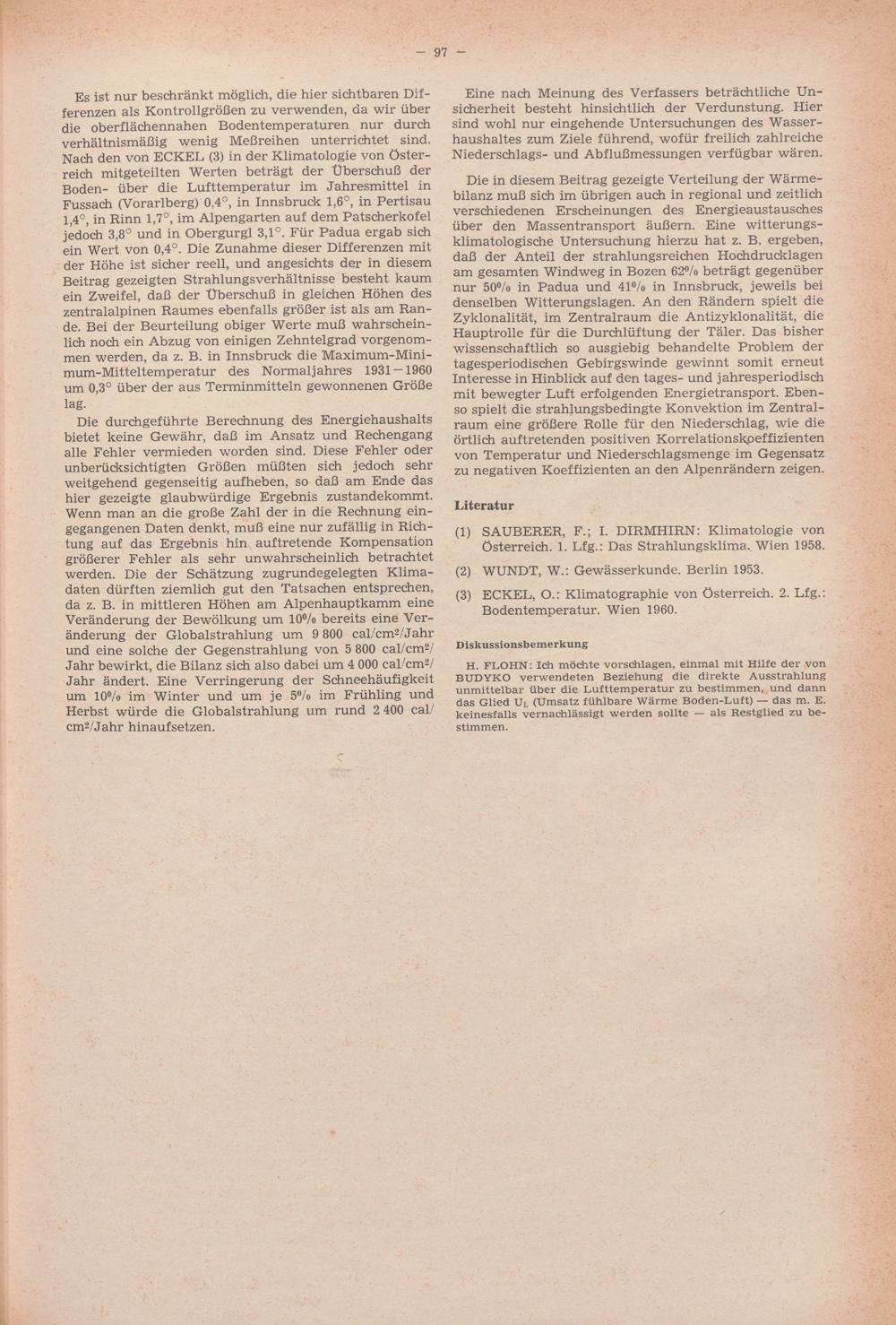 — 97 —

Es ist nur beschränkt möglich, die hier sichtbaren Differenzen als Kontrollgrößen zu verwenden, da wir über die oberflächennahen Bodentemperaturen nur durch verhältnismäßig wenig Meßreihen unterrichtet sind. Nach den von ECKEL (3) in der Klimatologie von Österreich mitgeteilten Werten beträgt der Überschuß der Boden- über die Lufttemperatur im Jahresmittel in Fussach (Vorarlberg) 0,4°, in Innsbruck 1,6°, in Pertisau 1,4°, in Rinn 1,7°, im Alpengarten auf dem Patscherkofel jedoch 3,8° und in Obergurgl 3,1°. Für Padua ergab sich ein Wert von 0,4°. Die Zunahme dieser Differenzen mit der Höhe ist sicher reell, und angesichts der in diesem Beitrag gezeigten Strahlungsverhältnisse besteht kaum ein Zweifel, daß der Überschuß in gleichen Höhen des zentralalpinen Raumes ebenfalls größer ist als am Rande. Bei der Beurteilung obiger Werte muß wahrscheinlich noch ein Abzug von einigen Zehntelgrad vorgenommen werden, da z. B. in Innsbruck die Maximum-Minimum-Mitteltemperatur des Normaljahres 1931—1960 um 0,3° über der aus Terminmitteln gewonnenen Größe lag.

Die durchgeführte Berechnung des Energiehaushalts bietet keine Gewähr, daß im Ansatz und Rechengang alle Fehler vermieden worden sind. Diese Fehler oder unberücksichtigten Größen müßten sich jedoch sehr weitgehend gegenseitig aufheben, so daß am Ende das hier gezeigte glaubwürdige Ergebnis zustandekommt. Wenn man an die große Zahl der in die Rechnung eingegangenen Daten denkt, muß eine nur zufällig in Richtung auf das Ergebnis hin auftretende Kompensation größerer Fehler als sehr unwahrscheinlich betrachtet werden. Die der Schätzung zugrundegelegten Klimadaten dürften ziemlich gut den Tatsachen entsprechen, da z. B. in mittleren Höhen am Alpenhauptkamm eine Veränderung der Bewölkung um 10% bereits eine Veränderung der Globalstrahlung um 9 800 cal/cm²/Jahr und eine solche der Gegenstrahlung von 5 800 cal/cm²/Jahr bewirkt, die Bilanz sich also dabei um 4 000 cal/cm²/Jahr ändert. Eine Verringerung der Schneehäufigkeit um 10% im Winter und um je 5% im Frühling und Herbst würde die Globalstrahlung um rund 2 400 cal/cm²/Jahr hinaufsetzen.

Eine nach Meinung des Verfassers beträchtliche Unsicherheit besteht hinsichtlich der Verdunstung. Hier sind wohl nur eingehende Untersuchungen des Wasserhaushaltes zum Ziele führend, wofür freilich zahlreiche Niederschlags- und Abflußmessungen verfügbar wären.

Die in diesem Beitrag gezeigte Verteilung der Wärmebilanz muß sich im übrigen auch in regional und zeitlich verschiedenen Erscheinungen des Energieaustausches über den Massentransport äußern. Eine witterungsklimatologische Untersuchung hierzu hat z. B. ergeben, daß der Anteil der strahlungsreichen Hochdrucklagen am gesamten Windweg in Bozen 62% beträgt gegenüber nur 50% in Padua und 41% in Innsbruck, jeweils bei denselben Witterungslagen. An den Rändern spielt die Zyklonalität, im Zentralraum die Antizyklonalität, die Hauptrolle für die Durchlüftung der Täler. Das bisher wissenschaftlich so ausgiebig behandelte Problem der tagesperiodischen Gebirgswinde gewinnt somit erneut Interesse in Hinblick auf den tages- und jahresperiodisch mit bewegter Luft erfolgenden Energietransport. Ebenso spielt die strahlungsbedingte Konvektion im Zentralraum eine größere Rolle für den Niederschlag, wie die örtlich auftretenden positiven Korrelationskoeffizienten von Temperatur und Niederschlagsmenge im Gegensatz zu negativen Koeffizienten an den Alpenrändern zeigen.

Literatur

(1) SAUBERER, F.; I. DIRMHIRN: Klimatologie von Österreich. 1. Lfg.: Das Strahlungsklima. Wien 1958.

(2) WUNDT, W.: Gewässerkunde. Berlin 1953.

(3) ECKEL, O.: Klimatographie von Österreich. 2. Lfg.: Bodentemperatur. Wien 1960.

Diskussionsbemerkung

H. FLOHN: Ich möchte vorschlagen, einmal mit Hilfe der von BUDYKO verwendeten Beziehung die direkte Ausstrahlung unmittelbar über die Lufttemperatur zu bestimmen, und dann das Glied $U_L$ (Umsatz fühlbare Wärme Boden-Luft) — das m. E. keinesfalls vernachlässigt werden sollte — als Restglied zu bestimmen.